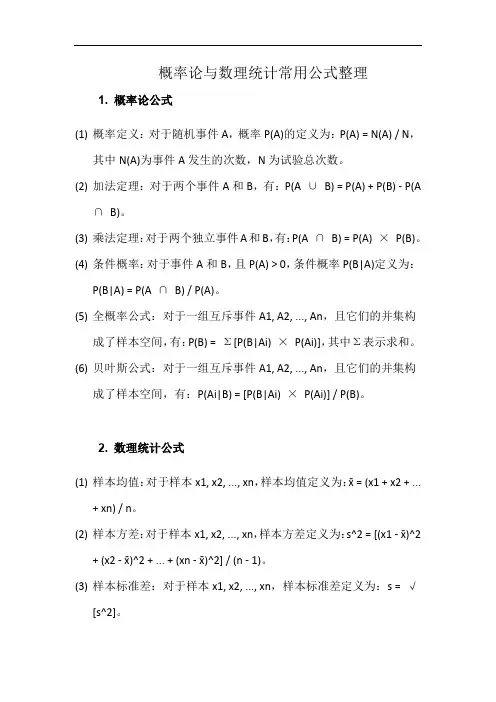 概率论与数理统计常用公式整理

1. 概率论公式

(1) 概率定义：对于随机事件 A，概率 P(A)的定义为：P(A) = N(A) / N，其中 N(A)为事件 A 发生的次数，N 为试验总次数。

(2) 加法定理：对于两个事件 A 和 B，有：P(A ∪ B) = P(A) + P(B) - P(A ∩ B)。

(3) 乘法定理：对于两个独立事件 A 和 B，有：P(A ∩ B) = P(A) × P(B)。

(4) 条件概率：对于事件 A 和 B，且 P(A) > 0，条件概率 P(B|A)定义为：P(B|A) = P(A ∩ B) / P(A)。

(5) 全概率公式：对于一组互斥事件 A1, A2, ..., An，且它们的并集构成了样本空间，有：P(B) = Σ[P(B|Ai) × P(Ai)]，其中Σ表示求和。

(6) 贝叶斯公式：对于一组互斥事件 A1, A2, ..., An，且它们的并集构成了样本空间，有：P(Ai|B) = [P(B|Ai) × P(Ai)] / P(B)。

2. 数理统计公式

(1) 样本均值：对于样本 x1, x2, ..., xn，样本均值定义为：x̄ = (x1 + x2 + ... + xn) / n。

(2) 样本方差：对于样本 x1, x2, ..., xn，样本方差定义为：s^2 = [(x1 - x̄)^2 + (x2 - x̄)^2 + ... + (xn - x̄)^2] / (n - 1)。

(3) 样本标准差：对于样本 x1, x2, ..., xn，样本标准差定义为：s = √[s^2]。